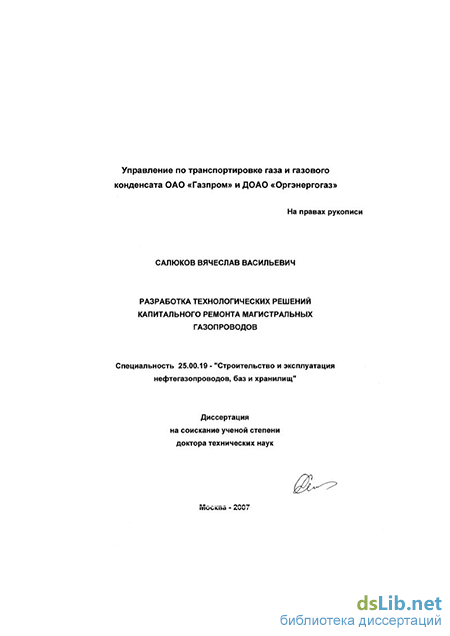 Управление по транспортировке газа и газового конденсата ОАО «Газпром» и ДОАО «Оргэнергогаз»

На правах рукописи

САЛЮКОВ ВЯЧЕСЛАВ ВАСИЛЬЕВИЧ

РАЗРАБОТКА ТЕХНОЛОГИЧЕСКИХ РЕШЕНИЙ КАПИТАЛЬНОГО РЕМОНТА МАГИСТРАЛЬНЫХ ГАЗОПРОВОДОВ

Специальность 25.00.19 - "Строительство и эксплуатация нефтегазопроводов, баз и хранилищ"

Диссертация на соискание ученой степени доктора технических наук

Москва - 2007

dsLib.net
библиотека диссертаций